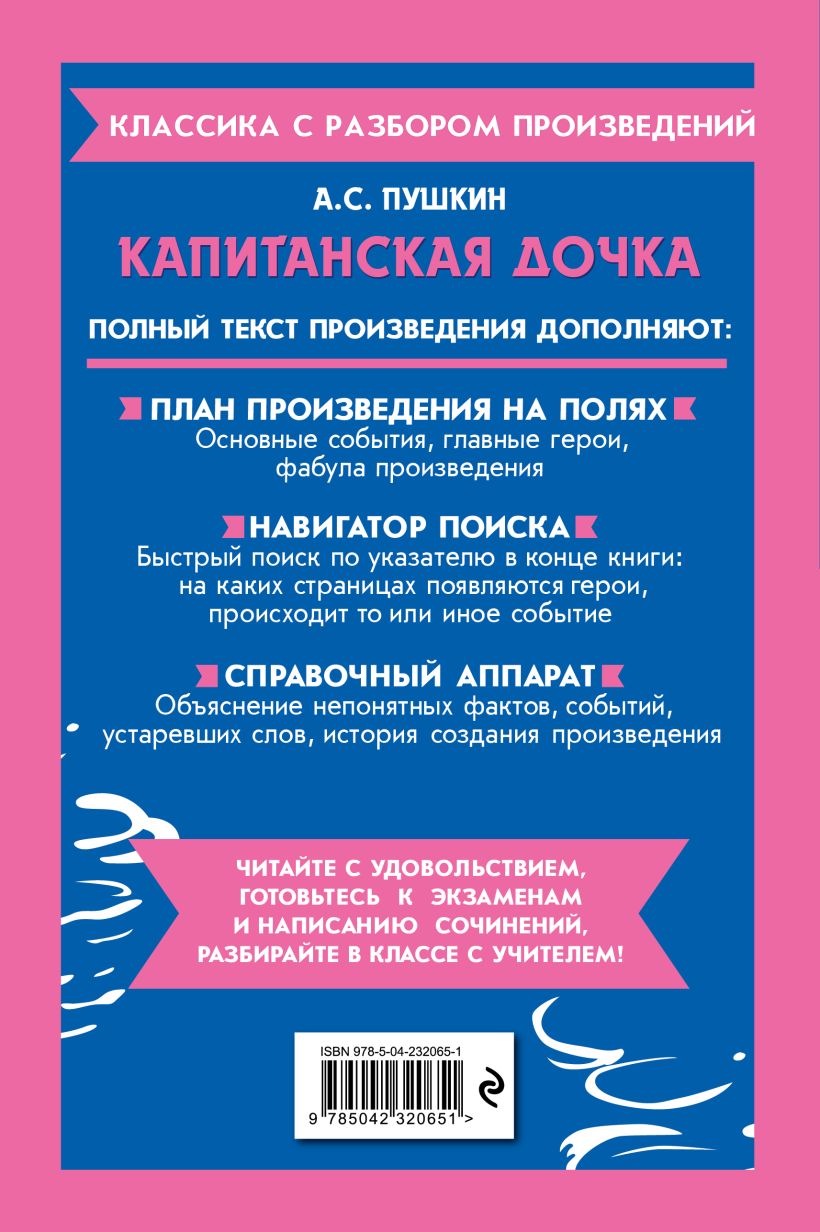 КЛАССИКА С РАЗБОРОМ ПРОИЗВЕДЕНИЙ

А.С. ПУШКИН

КАПИТАНСКАЯ ДОЧКА

ПОЛНЫЙ ТЕКСТ ПРОИЗВЕДЕНИЯ ДОПОЛНЯЮТ:

ПЛАН ПРОИЗВЕДЕНИЯ НА ПОЛЯХ
Основные события, главные герои, фабула произведения

НАВИГАТОР ПОИСКА
Быстрый поиск по указателю в конце книги: на каких страницах появляются герои, происходит то или иное событие

СПРАВОЧНЫЙ АППАРАТ
Объяснение непонятных фактов, событий, устаревших слов, история создания произведения

ЧИТАЙТЕ С УДОВОЛЬСТВИЕМ, ГОТОВЬТЕСЬ К ЭКЗАМЕНАМ И НАПИСАНИЮ СОЧИНЕНИЙ, РАЗБИРАЙТЕ В КЛАССЕ С УЧИТЕЛЕМ!

ISBN 978-5-04-232065-1

9 785042 320651 >